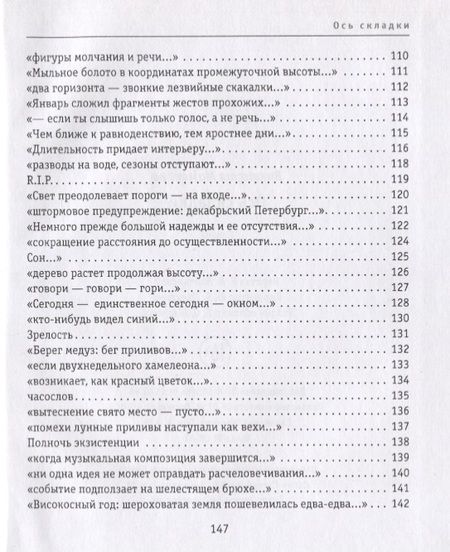 Ось складки

«фигуры молчания и речи...» 110
«Мыльное болото в координатах промежуточной высоты...» 111
«два горизонта — звонкие лезвийные скакалки...» 112
«Январь сложил фрагменты жестов прохожих...» 113
«— если ты слышишь только голос, а не речь...» 114
«Чем ближе к равноденствию, тем яростнее дни...» 115
«Длительность придает интерьеру...» 116
«разводы на воде, сезоны отступают...» 118
R.I.P. 119
«Свет преодолевает пороги — на входе...» 120
«штормовое предупреждение: декабрьский Петербург...» 121
«Немного прежде большой надежды и ее отсутствия...» 122
«сокращение расстояния до осуществленности...» 124
Сон...» 125
«дерево растет продолжая высоту...» 126
«говори — говори — гори...» 127
«Сегодня — единственное сегодня — окном...» 128
«кто-нибудь видел синий...» 130
Зрелость 131
«Берег медуз: бег приливов...» 132
«если двухнедельного хамелеона...» 133
«возникает, как красный цветок...» 134
часослов 135
«вытеснение свято место — пусто...» 136
«помехи лунные приливы наступали как вехи...» 137
Полночь экзистенции 138
«когда музыкальная композиция завершится...» 139
«ни одна идея не может оправдать расчеловечивания...» 140
«событие подползает на шелестящем брюхе...» 141
«Високосный год: шероховатая земля пошевелилась едва-едва...» 142

147